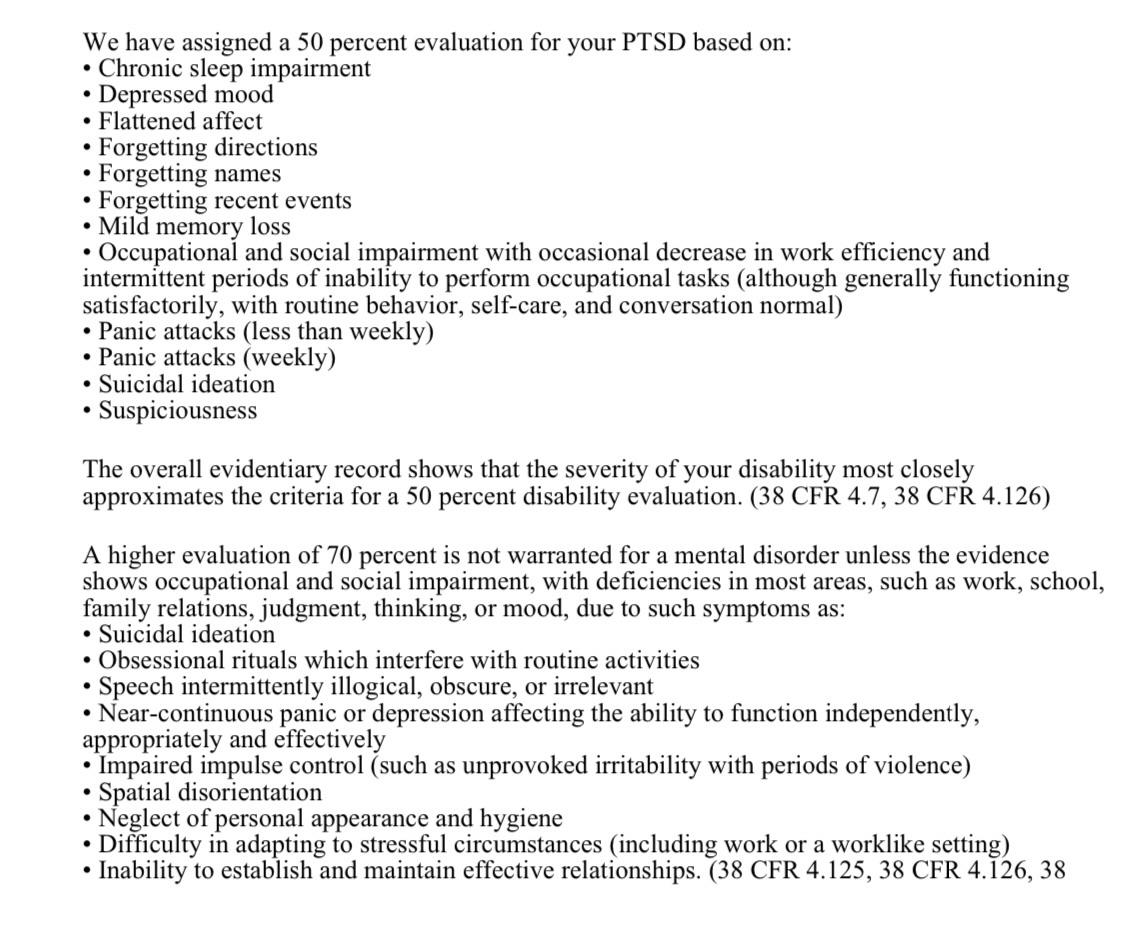 We have assigned a 50 percent evaluation for your PTSD based on:
• Chronic sleep impairment
• Depressed mood
• Flattened affect
• Forgetting directions
• Forgetting names
• Forgetting recent events
• Mild memory loss
• Occupational and social impairment with occasional decrease in work efficiency and intermittent periods of inability to perform occupational tasks (although generally functioning satisfactorily, with routine behavior, self-care, and conversation normal)
• Panic attacks (less than weekly)
• Panic attacks (weekly)
• Suicidal ideation
• Suspiciousness

The overall evidentiary record shows that the severity of your disability most closely approximates the criteria for a 50 percent disability evaluation. (38 CFR 4.7, 38 CFR 4.126)

A higher evaluation of 70 percent is not warranted for a mental disorder unless the evidence shows occupational and social impairment, with deficiencies in most areas, such as work, school, family relations, judgment, thinking, or mood, due to such symptoms as:
• Suicidal ideation
• Obsessional rituals which interfere with routine activities
• Speech intermittently illogical, obscure, or irrelevant
• Near-continuous panic or depression affecting the ability to function independently, appropriately and effectively
• Impaired impulse control (such as unprovoked irritability with periods of violence)
• Spatial disorientation
• Neglect of personal appearance and hygiene
• Difficulty in adapting to stressful circumstances (including work or a worklike setting)
• Inability to establish and maintain effective relationships. (38 CFR 4.125, 38 CFR 4.126, 38